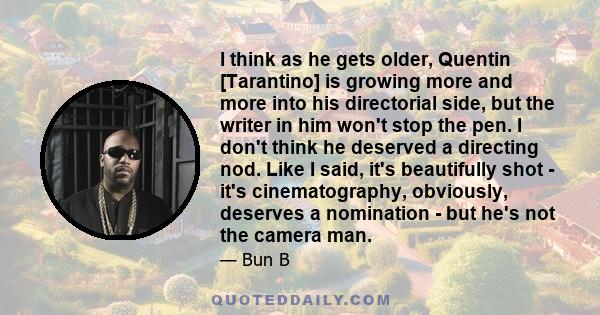 I think as he gets older, Quentin [Tarantino] is growing more and more into his directorial side, but the writer in him won't stop the pen. I don't think he deserved a directing nod. Like I said, it's beautifully shot - it's cinematography, obviously, deserves a nomination - but he's not the camera man.

— Bun B

QUOTEDDAILY.COM